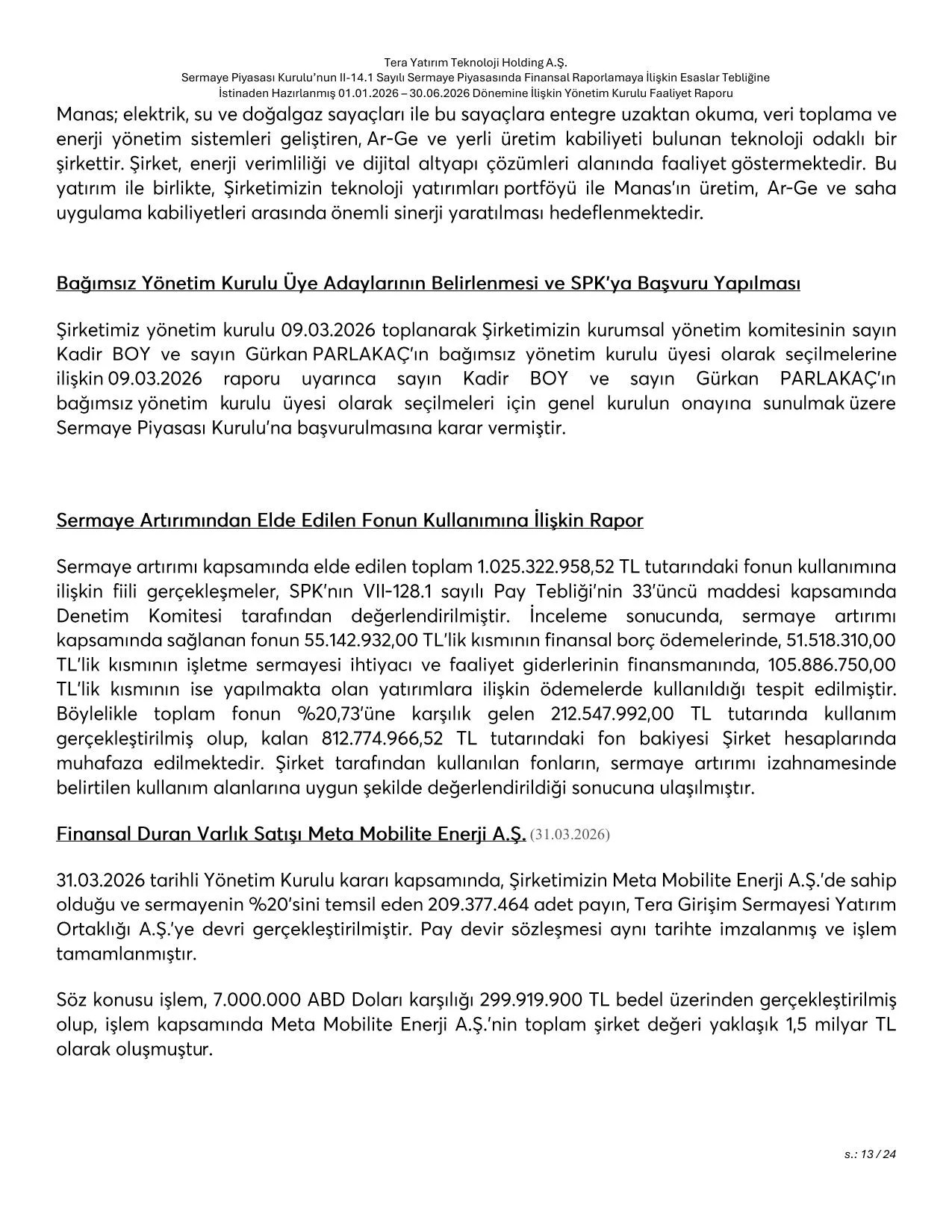 Tera Yatırım Teknoloji Holding A.Ş.
Sermaye Piyasası Kurulu'nun II-14.1 Sayılı Sermaye Piyasasında Finansal Raporlamaya İlişkin Esaslar Tebliğine
İstinaden Hazırlanmış 01.01.2026 – 30.06.2026 Dönemine İlişkin Yönetim Kurulu Faaliyet Raporu

Manas; elektrik, su ve doğalgaz sayaçları ile bu sayaçlara entegre uzaktan okuma, veri toplama ve enerji yönetim sistemleri geliştiren, Ar-Ge ve yerli üretim kabiliyeti bulunan teknoloji odaklı bir şirkettir. Şirket, enerji verimliliği ve dijital altyapı çözümleri alanında faaliyet göstermektedir. Bu yatırım ile birlikte, Şirketimizin teknoloji yatırımları portföyü ile Manas'ın üretim, Ar-Ge ve saha uygulama kabiliyetleri arasında önemli sinerji yaratılması hedeflenmektedir.

Bağımsız Yönetim Kurulu Üye Adaylarının Belirlenmesi ve SPK'ya Başvuru Yapılması

Şirketimiz yönetim kurulu 09.03.2026 toplanarak Şirketimizin kurumsal yönetim komitesinin sayın Kadir BOY ve sayın Gürkan PARLAKAÇ'ın bağımsız yönetim kurulu üyesi olarak seçilmelerine ilişkin 09.03.2026 raporu uyarınca sayın Kadir BOY ve sayın Gürkan PARLAKAÇ'ın bağımsız yönetim kurulu üyesi olarak seçilmeleri için genel kurulun onayına sunulmak üzere Sermaye Piyasası Kurulu'na başvurulmasına karar vermiştir.

Sermaye Artırımından Elde Edilen Fonun Kullanımına İlişkin Rapor

Sermaye artırımı kapsamında elde edilen toplam 1.025.322.958,52 TL tutarındaki fonun kullanımına ilişkin fiili gerçekleşmeler, SPK'nın VII-128.1 sayılı Pay Tebliği'nin 33'üncü maddesi kapsamında Denetim Komitesi tarafından değerlendirilmiştir. İnceleme sonucunda, sermaye artırımı kapsamında sağlanan fonun 55.142.932,00 TL'lik kısmının finansal borç ödemelerinde, 51.518.310,00 TL'lik kısmının işletme sermayesi ihtiyacı ve faaliyet giderlerinin finansmanında, 105.886.750,00 TL'lik kısmının ise yapılmakta olan yatırımlara ilişkin ödemelerde kullanıldığı tespit edilmiştir. Böylelikle toplam fonun %20,73'üne karşılık gelen 212.547.992,00 TL tutarında kullanım gerçekleştirilmiş olup, kalan 812.774.966,52 TL tutarındaki fon bakiyesi Şirket hesaplarında muhafaza edilmektedir. Şirket tarafından kullanılan fonların, sermaye artırımı izahnamesinde belirtilen kullanım alanlarına uygun şekilde değerlendirildiği sonucuna ulaşılmıştır.

Finansal Duran Varlık Satışı Meta Mobilite Enerji A.Ş. (31.03.2026)

31.03.2026 tarihli Yönetim Kurulu kararı kapsamında, Şirketimizin Meta Mobilite Enerji A.Ş.'de sahip olduğu ve sermayenin %20'sini temsil eden 209.377.464 adet payın, Tera Girişim Sermayesi Yatırım Ortaklığı A.Ş.'ye devri gerçekleştirilmiştir. Pay devir sözleşmesi aynı tarihte imzalanmış ve işlem tamamlanmıştır.

Söz konusu işlem, 7.000.000 ABD Doları karşılığı 299.919.900 TL bedel üzerinden gerçekleştirilmiş olup, işlem kapsamında Meta Mobilite Enerji A.Ş.'nin toplam şirket değeri yaklaşık 1,5 milyar TL olarak oluşmuştur.

s.: 13 / 24